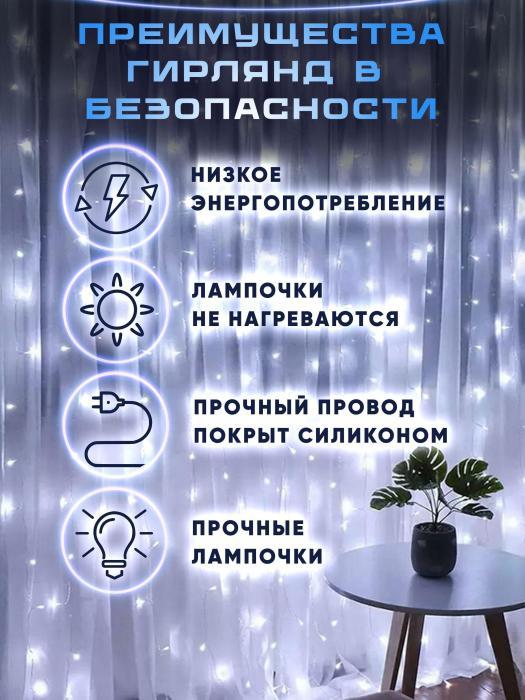 ПРЕИМУЩЕСТВА ГИРЛЯНД В БЕЗОПАСНОСТИ

НИЗКОЕ ЭНЕРГОПОТРЕБЛЕНИЕ

ЛАМПОЧКИ НЕ НАГРЕВАЮТСЯ

ПРОЧНЫЙ ПРОВОД ПОКРЫТ СИЛИКОНОМ

ПРОЧНЫЕ ЛАМПОЧКИ